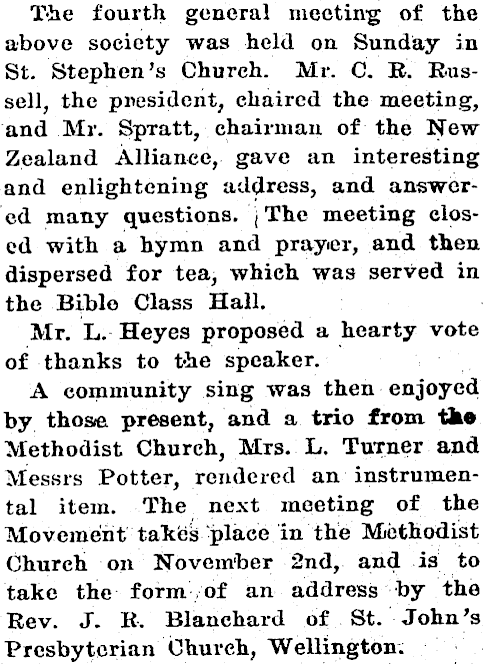 The fourth general meeting of the above society was held on Sunday in St. Stephen's Church. Mr. C. R. Russell, the president, chaired the meeting, and Mr. Spratt, chairman of the New Zealand Alliance, gave an interesting and enlightening address, and answered many questions. The meeting closed with a hymn and prayer, and then dispersed for tea, which was served in the Bible Class Hall.

Mr. L. Heyes proposed a hearty vote of thanks to the speaker.

A community sing was then enjoyed by those present, and a trio from the Methodist Church, Mrs. L. Turner and Messrs Potter, rendered an instrumental item. The next meeting of the Movement takes place in the Methodist Church on November 2nd, and is to take the form of an address by the Rev. J. R. Blanchard of St. John's Presbyterian Church, Wellington.